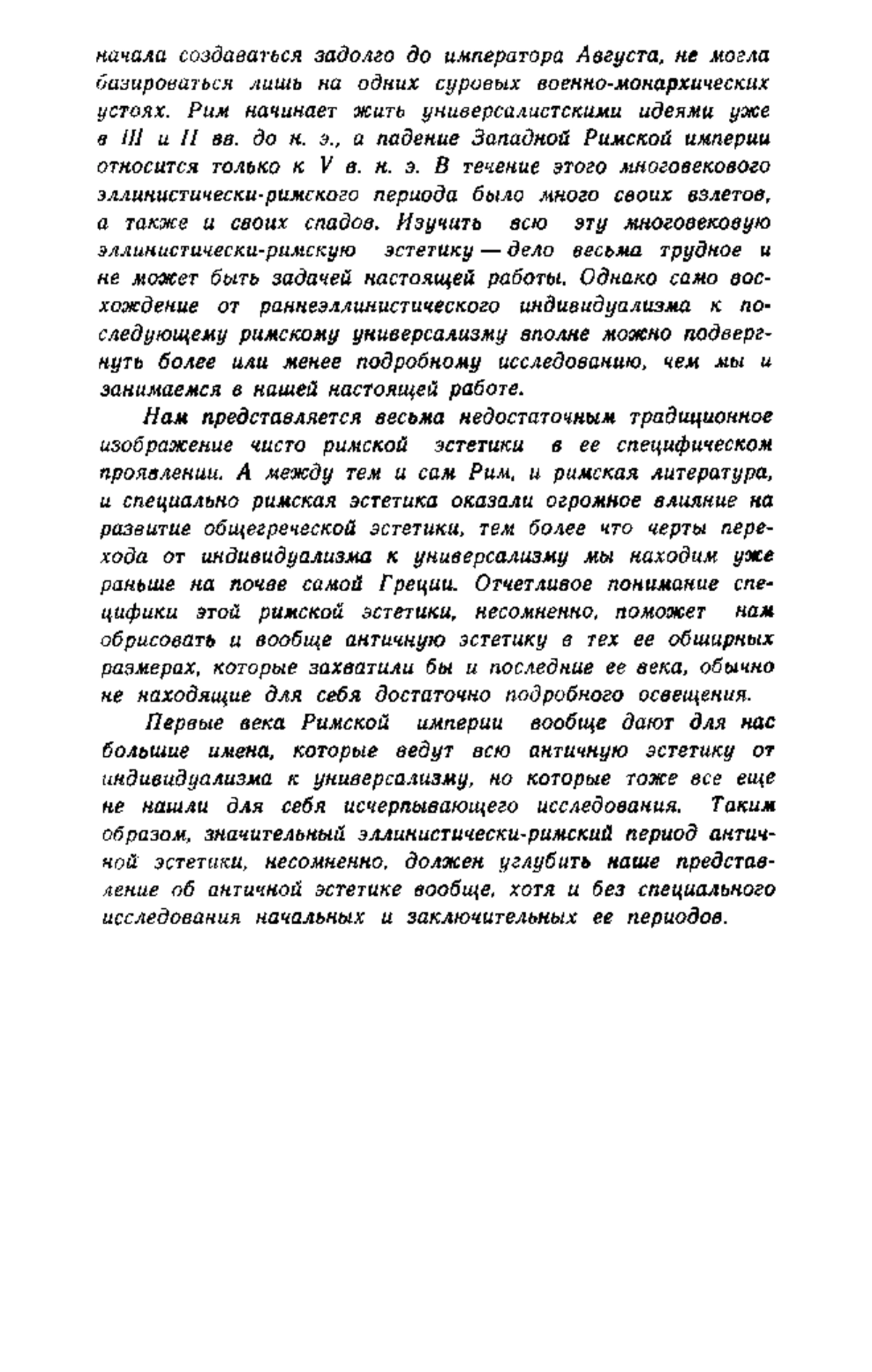 начала создаваться задолго до императора Августа, не могла базироваться лишь на одних суровых военно-монархических устоях. Рим начинает жить универсалистскими идеями уже в III и II вв. до н. э., а падение Западной Римской империи относится только к V в. н. э. В течение этого многовекового эллинистически-римского периода было много своих взлетов, а также и своих спадов. Изучить всю эту многовековую эллинистически-римскую эстетику — дело весьма трудное и не может быть задачей настоящей работы. Однако само восхождение от раннеэллинистического индивидуализма к последующему римскому универсализму вполне можно подвергнуть более или менее подробному исследованию, чем мы и занимаемся в нашей настоящей работе.

Нам представляется весьма недостаточным традиционное изображение чисто римской эстетики в ее специфическом проявлении. А между тем и сам Рим, и римская литература, и специально римская эстетика оказали огромное влияние на развитие общегреческой эстетики, тем более что черты перехода от индивидуализма к универсализму мы находим уже раньше на почве самой Греции. Отчетливое понимание специфики этой римской эстетики, несомненно, поможет нам обрисовать и вообще античную эстетику в тех ее обширных размерах, которые захватили бы и последние ее века, обычно не находящие для себя достаточно подробного освещения.

Первые века Римской империи вообще дают для нас большие имена, которые ведут всю античную эстетику от индивидуализма к универсализму, но которые тоже все еще не нашли для себя исчерпывающего исследования. Таким образом, значительный эллинистически-римский период античной эстетики, несомненно, должен углубить наше представление об античной эстетике вообще, хотя и без специального исследования начальных и заключительных ее периодов.